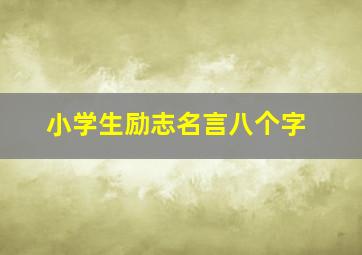 小学生励志名言八个字